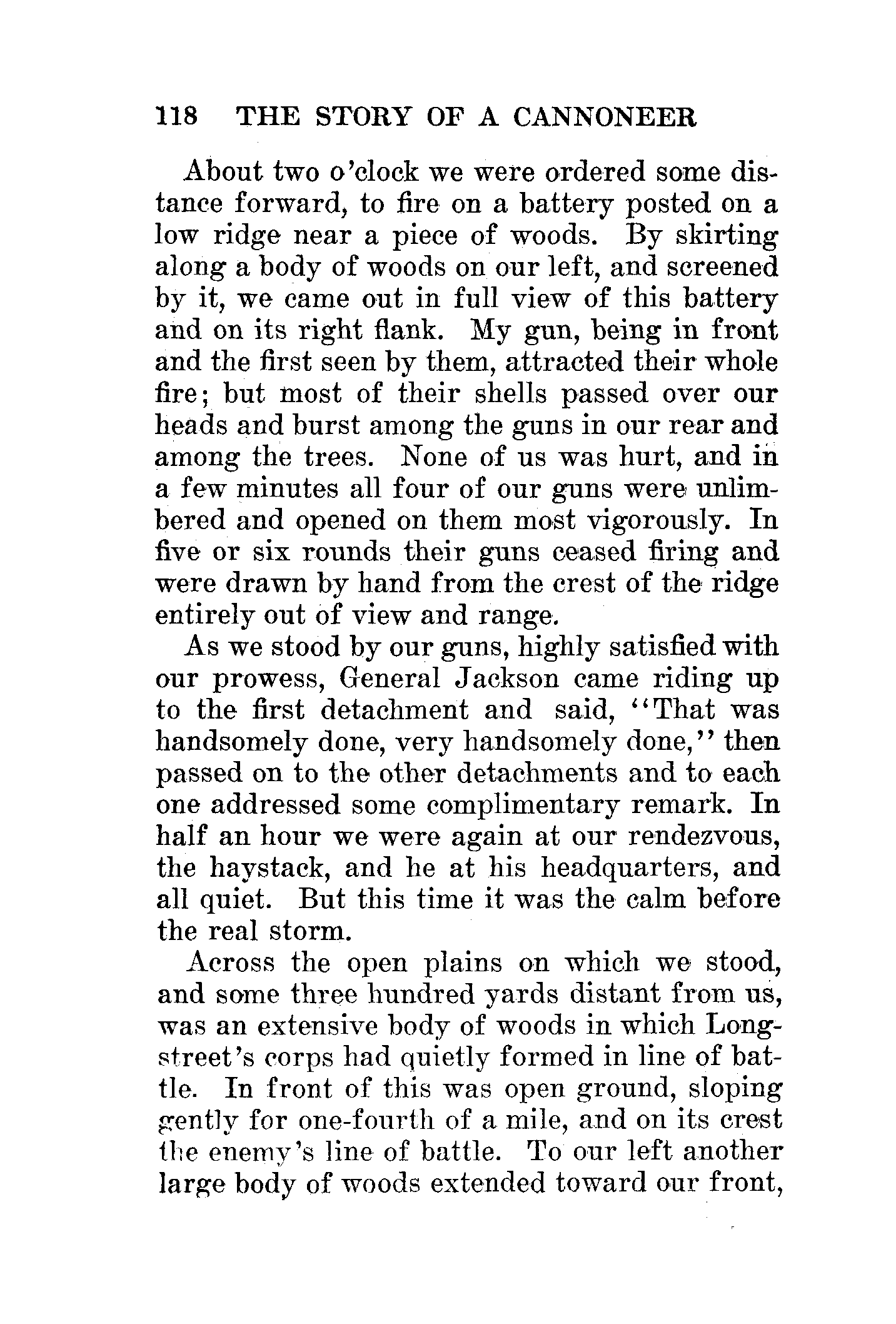 118 THE STORY OF A CANNONEER

About two o'clock we were ordered some distance forward, to fire on a battery posted on a low ridge near a piece of woods. By skirting along a body of woods on our left, and screened by it, we came out in full view of this battery and on its right flank. My gun, being in front and the first seen by them, attracted their whole fire; but most of their shells passed over our heads and burst among the guns in our rear and among the trees. None of us was hurt, and in a few minutes all four of our guns were unlimbered and opened on them most vigorously. In five or six rounds their guns ceased firing and were drawn by hand from the crest of the ridge entirely out of view and range.

As we stood by our guns, highly satisfied with our prowess, General Jackson came riding up to the first detachment and said, "That was handsomely done, very handsomely done," then passed on to the other detachments and to each one addressed some complimentary remark. In half an hour we were again at our rendezvous, the haystack, and he at his headquarters, and all quiet. But this time it was the calm before the real storm.

Across the open plains on which we stood, and some three hundred yards distant from us, was an extensive body of woods in which Longstreet's corps had quietly formed in line of battle. In front of this was open ground, sloping gently for one-fourth of a mile, and on its crest the enemy's line of battle. To our left another large body of woods extended toward our front,